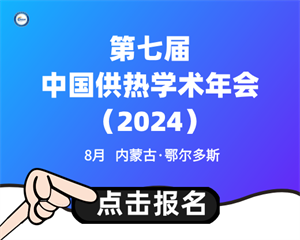 第七届
中国供热学术年会
（2024）

8月 内蒙古·鄂尔多斯

点击报名